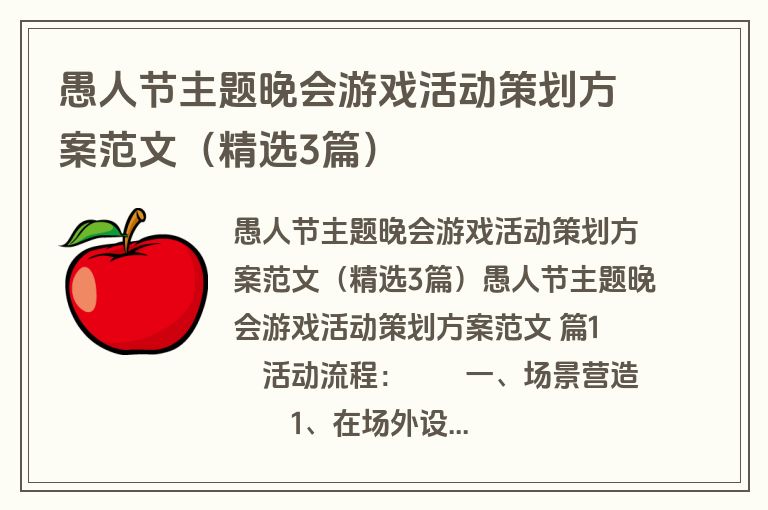 愚人节主题晚会游戏活动策划方案范文（精选3篇）

愚人节主题晚会游戏活动策划方案范文（精选3篇）愚人节主题晚会游戏活动策划方案范文 篇1

活动流程：　　一、场景营造

1、在场外设...